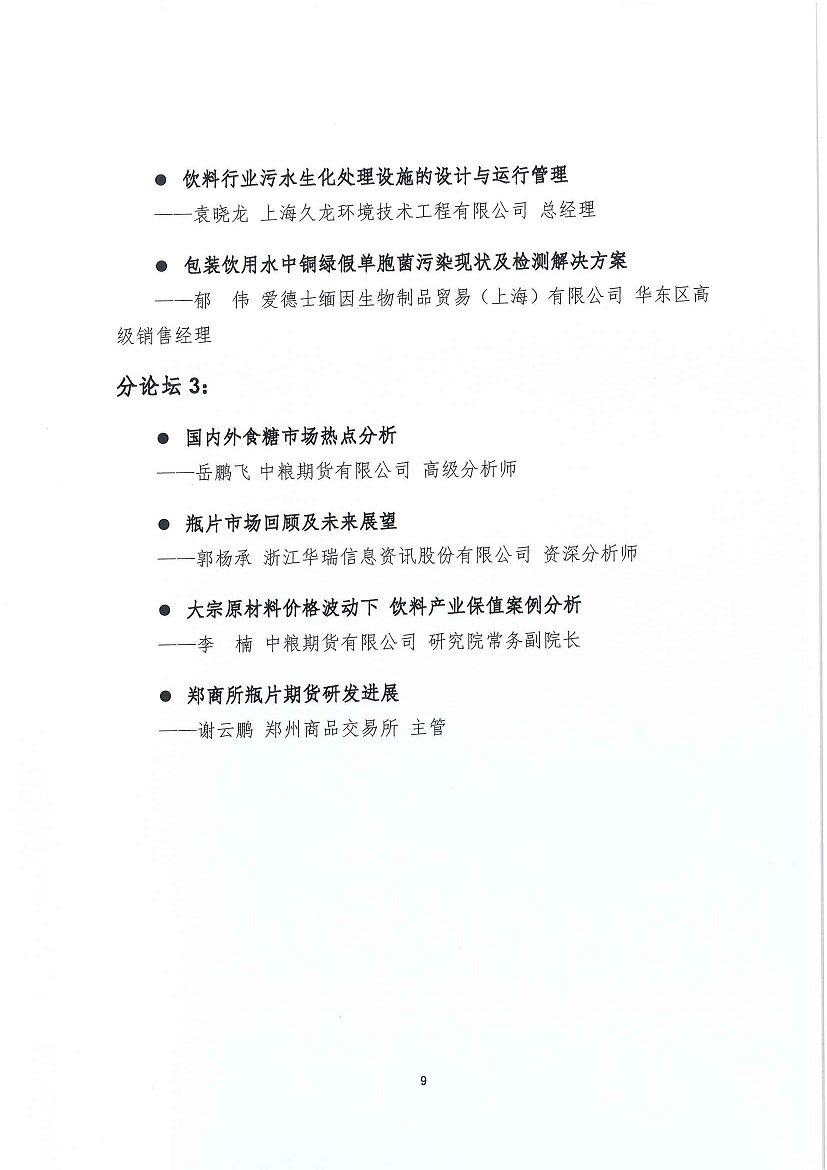 ● 饮料行业污水生化处理设施的设计与运行管理
——袁晓龙 上海久龙环境技术工程有限公司 总经理

● 包装饮用水中铜绿假单胞菌污染现状及检测解决方案
——郁 伟 爱德士缅因生物制品贸易（上海）有限公司 华东区高级销售经理

分论坛 3：

● 国内外食糖市场热点分析
——岳鹏飞 中粮期货有限公司 高级分析师

● 瓶片市场回顾及未来展望
——郭杨承 浙江华瑞信息资讯股份有限公司 资深分析师

● 大宗原材料价格波动下 饮料产业保值案例分析
——李 楠 中粮期货有限公司 研究院常务副院长

● 郑商所瓶片期货研发进展
——谢云鹏 郑州商品交易所 主管

9